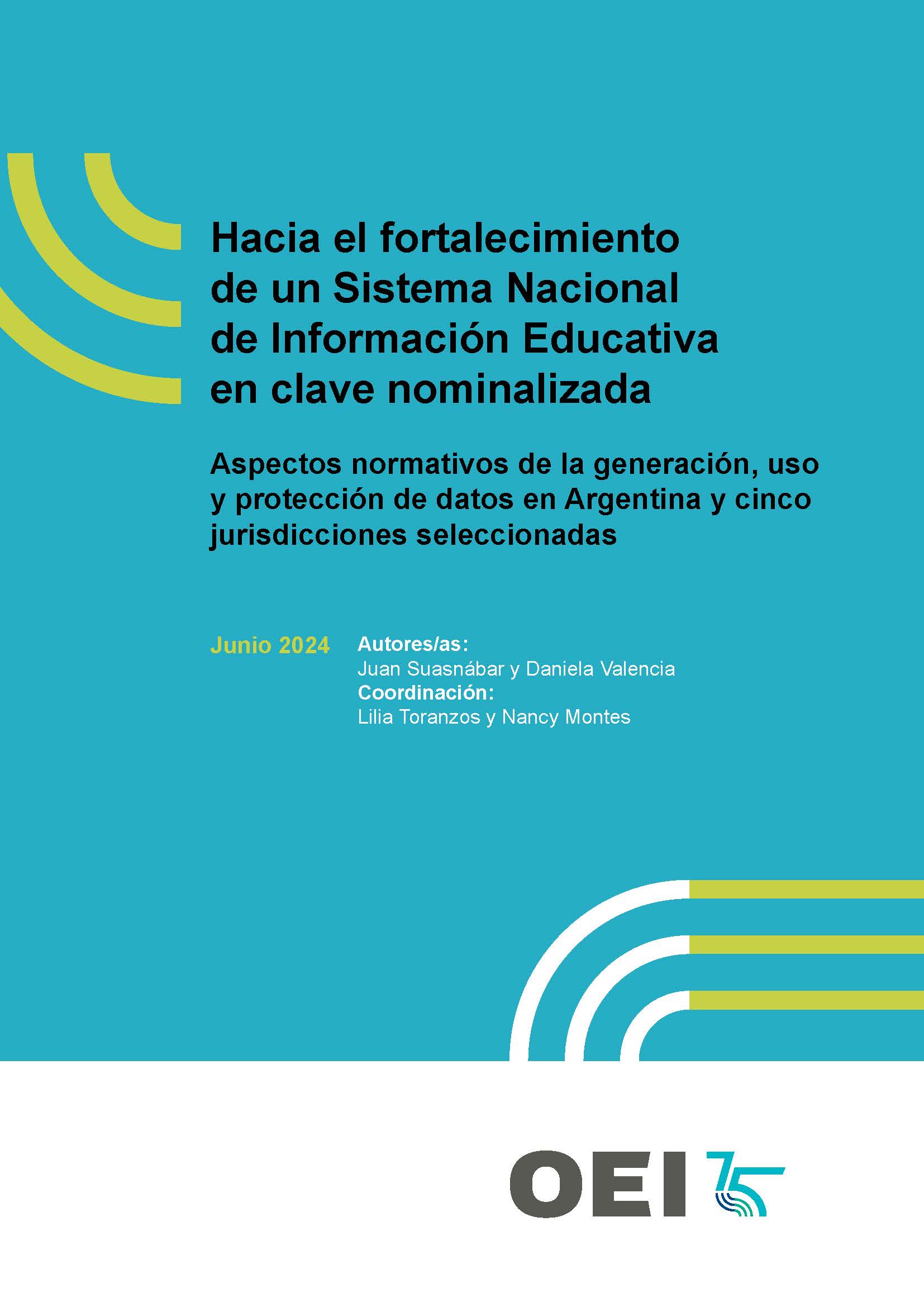 Hacia el fortalecimiento de un Sistema Nacional de Información Educativa en clave nominalizada

Aspectos normativos de la generación, uso y protección de datos en Argentina y cinco jurisdicciones seleccionadas

Junio 2024

Autores/as:
Juan Suasnábar y Daniela Valencia
Coordinación:
Lilia Toranzos y Nancy Montes

OEI 75